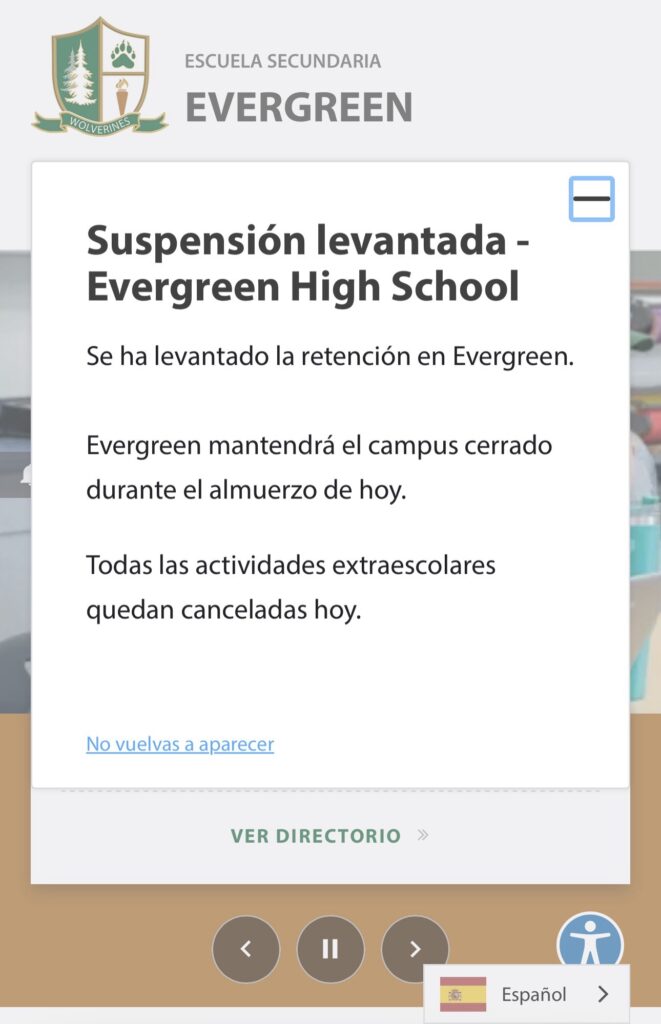 WOLVERINES

ESCUELA SECUNDARIA
EVERGREEN

Suspensión levantada - Evergreen High School

Se ha levantado la retención en Evergreen.

Evergreen mantendrá el campus cerrado durante el almuerzo de hoy.

Todas las actividades extraescolares quedan canceladas hoy.

No vuelvas a aparecer

VER DIRECTORIO »

Español